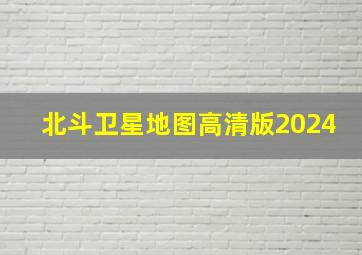 北斗卫星地图高清版2024